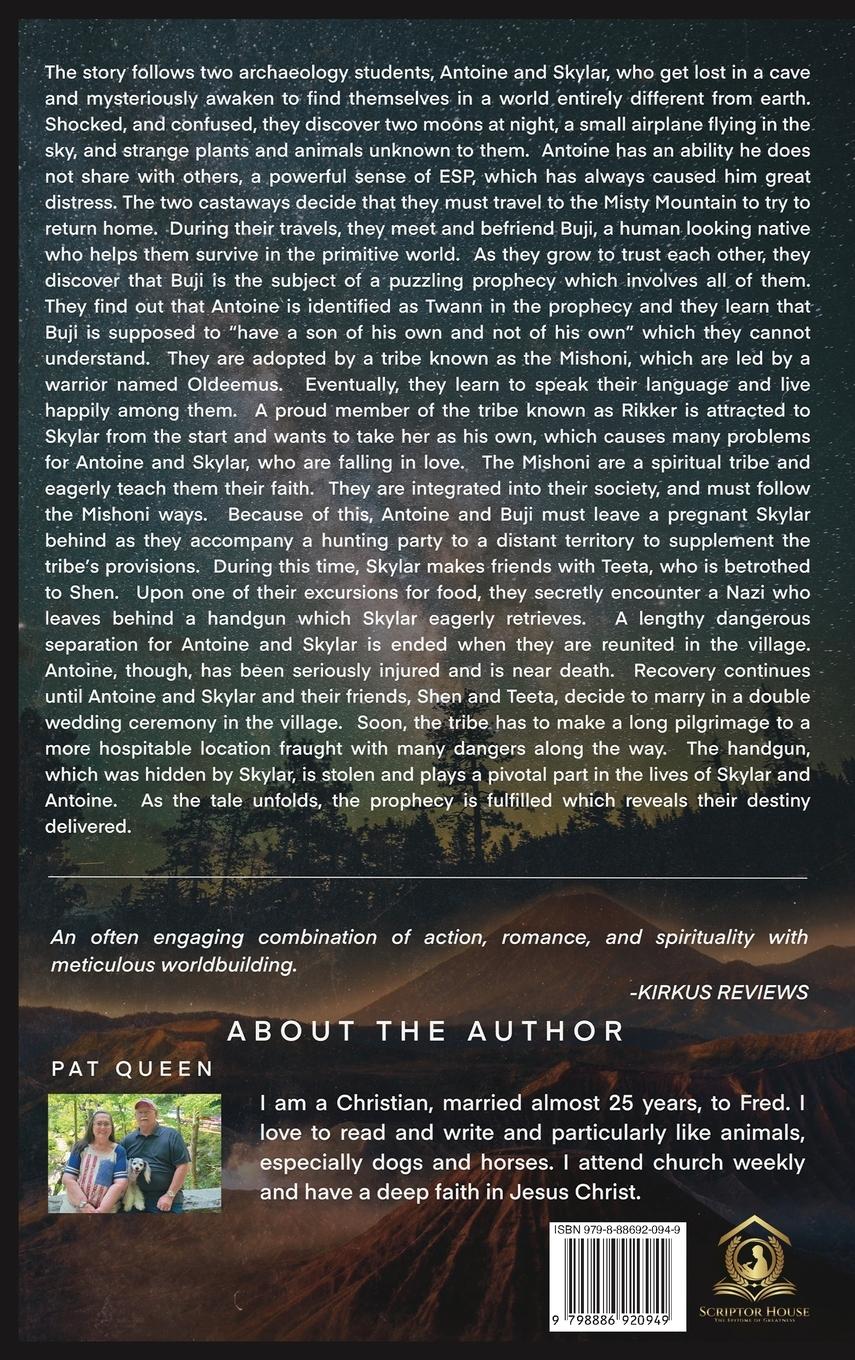 The story follows two archaeology students, Antoine and Skylar, who get lost in a cave and mysteriously awaken to find themselves in a world entirely different from earth. Shocked, and confused, they discover two moons at night, a small airplane flying in the sky, and strange plants and animals unknown to them. Antoine has an ability he does not share with others, a powerful sense of ESP, which has always caused him great distress. The two castaways decide that they must travel to the Misty Mountain to try to return home. During their travels, they meet and befriend Buji, a human looking native who helps them survive in the primitive world. As they grow to trust each other, they discover that Buji is the subject of a puzzling prophecy which involves all of them. They find out that Antoine is identified as Twann in the prophecy and they learn that Buji is supposed to "have a son of his own and not of his own" which they cannot understand. They are adopted by a tribe known as the Mishoni, which are led by a warrior named Oldeemus. Eventually, they learn to speak their language and live happily among them. A proud member of the tribe known as Rikker is attracted to Skylar from the start and wants to take her as his own, which causes many problems for Antoine and Skylar, who are falling in love. The Mishoni are a spiritual tribe and eagerly teach them their faith. They are integrated into their society, and must follow the Mishoni ways. Because of this, Antoine and Buji must leave a pregnant Skylar behind as they accompany a hunting party to a distant territory to supplement the tribe's provisions. During this time, Skylar makes friends with Teeta, who is betrothed to Shen. Upon one of their excursions for food, they secretly encounter a Nazi who leaves behind a handgun which Skylar eagerly retrieves. A lengthy dangerous separation for Antoine and Skylar is ended when they are reunited in the village. Antoine, though, has been seriously injured and is near death. Recovery continues until Antoine and Skylar and their friends, Shen and Teeta, decide to marry in a double wedding ceremony in the village. Soon, the tribe has to make a long pilgrimage to a more hospitable location fraught with many dangers along the way. The handgun, which was hidden by Skylar, is stolen and plays a pivotal part in the lives of Skylar and Antoine. As the tale unfolds, the prophecy is fulfilled which reveals their destiny delivered.

An often engaging combination of action, romance, and spirituality with meticulous worldbuilding.

-KIRKUS REVIEWS

ABOUT THE AUTHOR

PAT QUEEN

I am a Christian, married almost 25 years, to Fred. I love to read and write and particularly like animals, especially dogs and horses. I attend church weekly and have a deep faith in Jesus Christ.

ISBN 979-8-88692-094-9

9 798886 920949

SCRIPTOR HOUSE
THE EPITOME OF GREATNESS